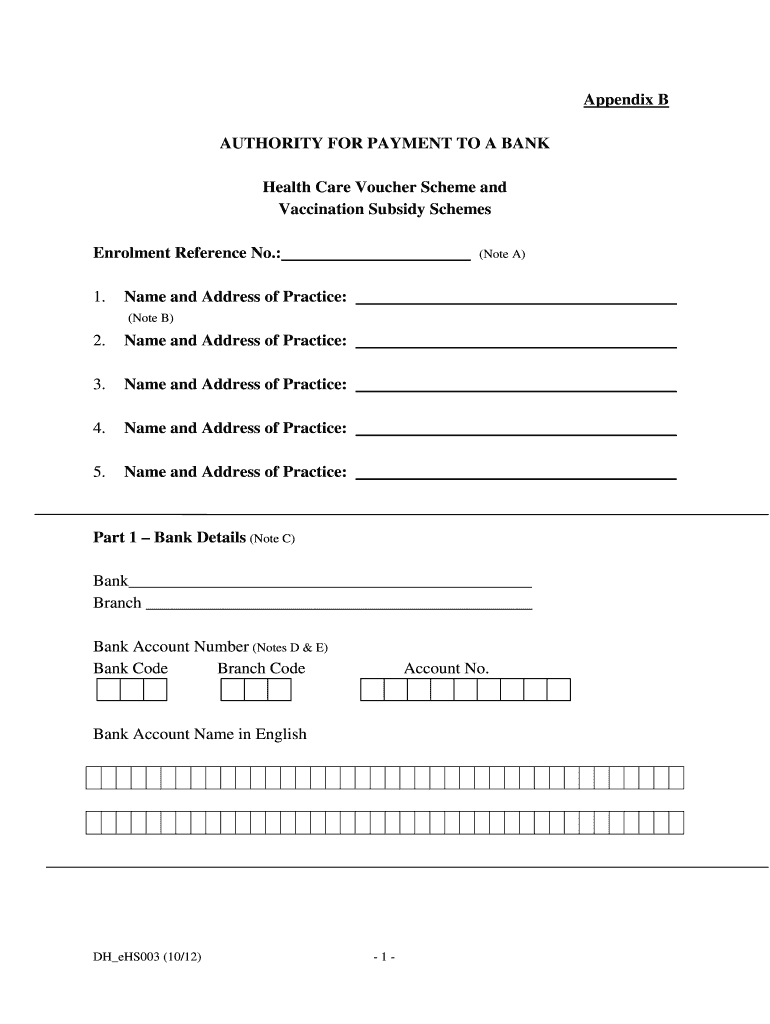 Appendix B

AUTHORITY FOR PAYMENT TO A BANK

Health Care Voucher Scheme and Vaccination Subsidy Schemes

Enrolment Reference No.:______________________ (Note A)

1. Name and Address of Practice: ______________________________________
(Note B)

2. Name and Address of Practice: ______________________________________

3. Name and Address of Practice: ______________________________________

4. Name and Address of Practice: ______________________________________

5. Name and Address of Practice: ______________________________________

Part 1 – Bank Details (Note C)

Bank______________________________________________
Branch ____________________________________________

Bank Account Number (Notes D & E)
Bank Code Branch Code Account No.

Bank Account Name in English

DH_eHS003 (10/12)

- 1 -